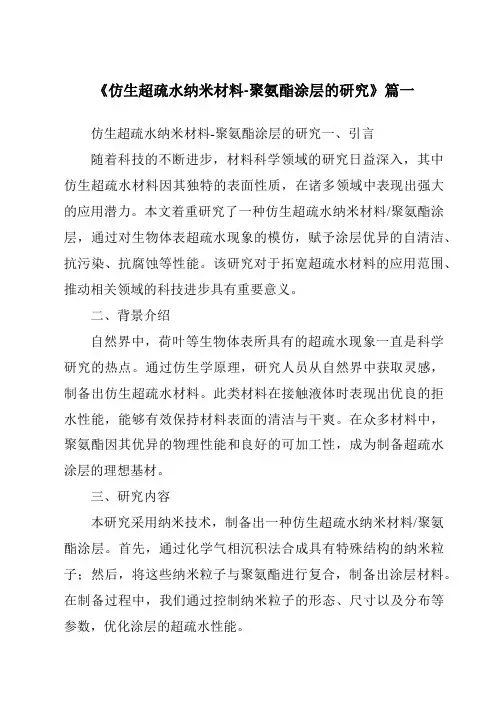 《仿生超疏水纳米材料-聚氨酯涂层的研究》篇一

仿生超疏水纳米材料-聚氨酯涂层的研究一、引言

随着科技的不断进步，材料科学领域的研究日益深入，其中仿生超疏水材料因其独特的表面性质，在诸多领域中表现出强大的应用潜力。本文着重研究了一种仿生超疏水纳米材料/聚氨酯涂层，通过对生物体表超疏水现象的模仿，赋予涂层优异的自清洁、抗污染、抗腐蚀等性能。该研究对于拓宽超疏水材料的应用范围、推动相关领域的科技进步具有重要意义。

二、背景介绍

自然界中，荷叶等生物体表所具有的超疏水现象一直是科学研究的热点。通过仿生学原理，研究人员从自然界中获取灵感，制备出仿生超疏水材料。此类材料在接触液体时表现出优良的拒水性能，能够有效保持材料表面的清洁与干爽。在众多材料中，聚氨酯因其优异的物理性能和良好的可加工性，成为制备超疏水涂层的理想基材。

三、研究内容

本研究采用纳米技术，制备出一种仿生超疏水纳米材料/聚氨酯涂层。首先，通过化学气相沉积法合成具有特殊结构的纳米粒子；然后，将这些纳米粒子与聚氨酯进行复合，制备出涂层材料。在制备过程中，我们通过控制纳米粒子的形态、尺寸以及分布等参数，优化涂层的超疏水性能。